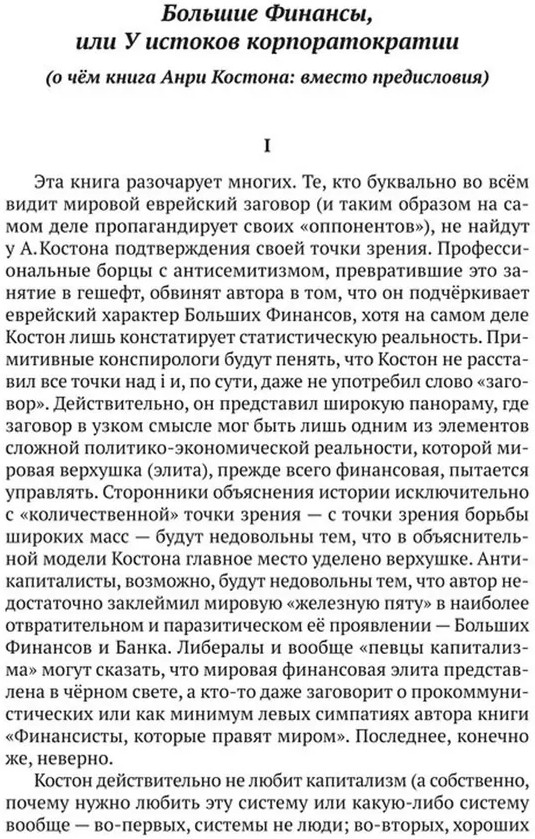 Большие Финансы, или У истоков корпоратократии

(о чём книга Анри Костона: вместо предисловия)

I

Эта книга разочарует многих. Те, кто буквально во всём видит мировой еврейский заговор (и таким образом на самом деле пропагандирует своих «оппонентов»), не найдут у А. Костона подтверждения своей точки зрения. Профессиональные борцы с антисемитизмом, превратившие это занятие в гешефт, обвинят автора в том, что он подчёркивает еврейский характер Больших Финансов, хотя на самом деле Костон лишь констатирует статистическую реальность. Примитивные конспирологи будут пенять, что Костон не расставил все точки над i и, по сути, даже не употребил слово «заговор». Действительно, он представил широкую панораму, где заговор в узком смысле мог быть лишь одним из элементов сложной политико-экономической реальности, которой мировая верхушка (элита), прежде всего финансовая, пытается управлять. Сторонники объяснения истории исключительно с «количественной» точки зрения — с точки зрения борьбы широких масс — будут недовольны тем, что в объяснительной модели Костона главное место уделено верхушке. Антикапиталисты, возможно, будут недовольны тем, что автор недостаточно заклеймил мировую «железную пяту» в наиболее отвратительном и паразитическом её проявлении — Больших Финансов и Банка. Либералы и вообще «певцы капитализма» могут сказать, что мировая финансовая элита представлена в чёрном свете, а кто-то даже заговорит о прокоммунистических или как минимум левых симпатиях автора книги «Финансисты, которые правят миром». Последнее, конечно же, неверно.

Костон действительно не любит капитализм (а собственно, почему нужно любить эту систему или какую-либо систему вообще — во-первых, системы не люди; во-вторых, хороших